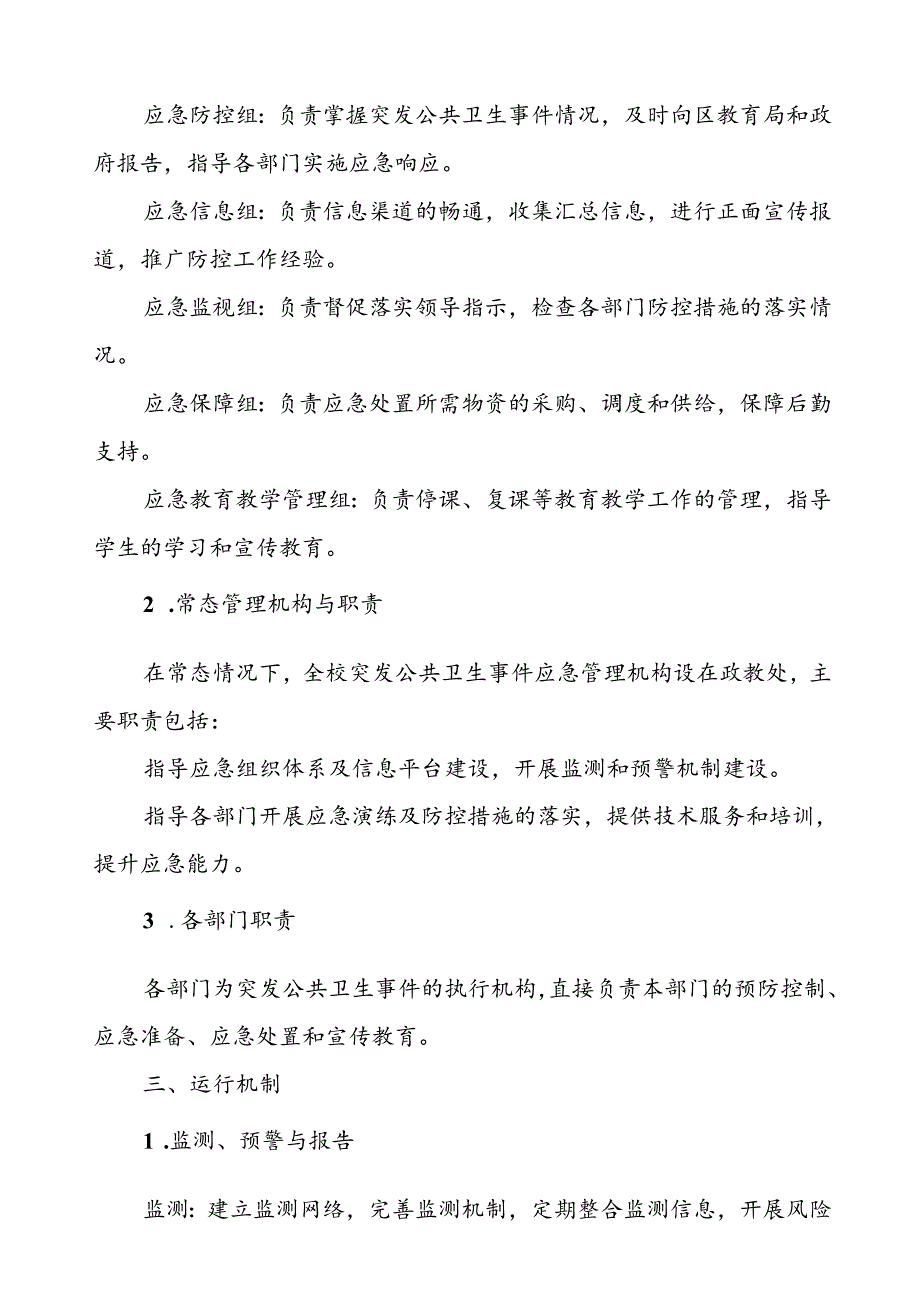 应急防控组：负责掌握突发公共卫生事件情况，及时向区教育局和政府报告，指导各部门实施应急响应。

应急信息组：负责信息渠道的畅通，收集汇总信息，进行正面宣传报道，推广防控工作经验。

应急监视组：负责督促落实领导指示，检查各部门防控措施的落实情况。

应急保障组：负责应急处置所需物资的采购、调度和供给，保障后勤支持。

应急教育教学管理组：负责停课、复课等教育教学工作的管理，指导学生的学习和宣传教育。

2 .常态管理机构与职责

在常态情况下，全校突发公共卫生事件应急管理机构设在政教处，主要职责包括：

指导应急组织体系及信息平台建设，开展监测和预警机制建设。

指导各部门开展应急演练及防控措施的落实，提供技术服务和培训，提升应急能力。

3 .各部门职责

各部门为突发公共卫生事件的执行机构，直接负责本部门的预防控制、应急准备、应急处置和宣传教育。

三、运行机制

1 .监测、预警与报告

监测：建立监测网络，完善监测机制，定期整合监测信息，开展风险